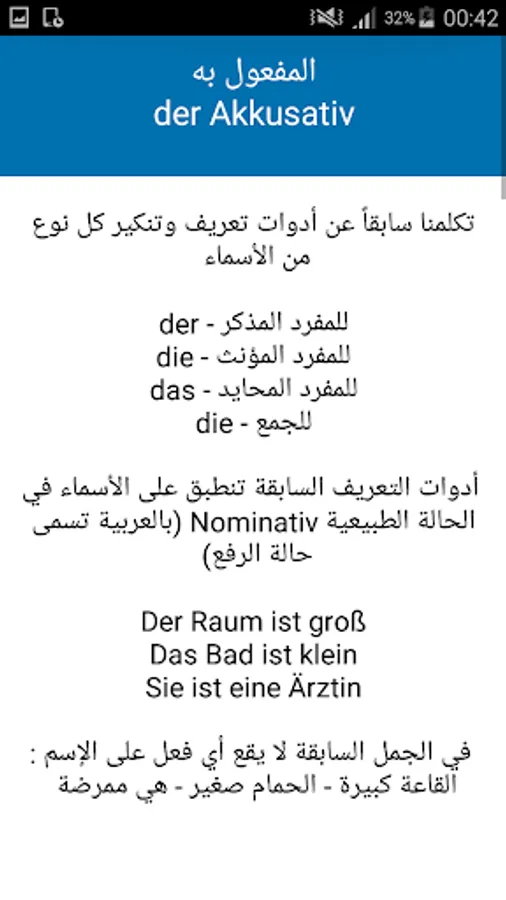 32% 00:42

المفعول به
der Akkusativ

تكلمنا سابقاً عن أدوات تعريف وتنكير كل نوع من الأسماء

der - للمفرد المذكر
die - للمفرد المؤنث
das - للمفرد المحايد
die - للجمع

أدوات التعريف السابقة تنطبق على الأسماء في الحالة الطبيعية Nominativ (بالعربية تسمى حالة الرفع)

Der Raum ist groß
Das Bad ist klein
Sie ist eine Ärztin

في الجمل السابقة لا يقع أي فعل على الإسم :
القاعة كبيرة - الحمام صغير - هي ممرضة